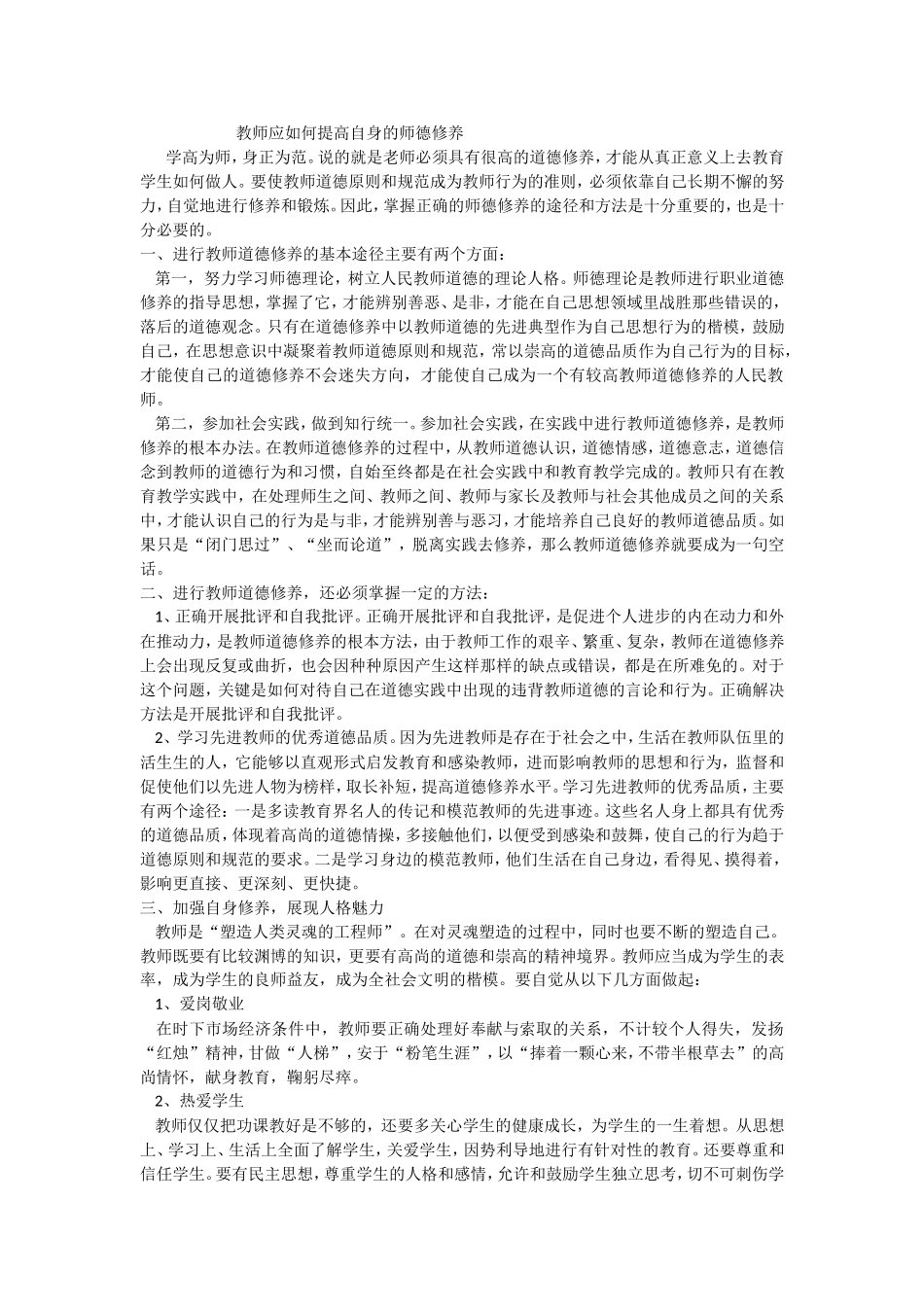 教师应如何提高自身的师德修养

学高为师，身正为范。说的就是老师必须具有很高的道德修养，才能从真正意义上去教育学生如何做人。要使教师道德原则和规范成为教师行为的准则，必须依靠自己长期不懈的努力，自觉地进行修养和锻炼。因此，掌握正确的师德修养的途径和方法是十分重要的，也是十分必要的。

一、进行教师道德修养的基本途径主要有两个方面：

第一，努力学习师德理论，树立人民教师道德的理论人格。师德理论是教师进行职业道德修养的指导思想，掌握了它，才能辨别善恶、是非，才能在自己思想领域里战胜那些错误的，落后的道德观念。只有在道德修养中以教师道德的先进典型作为自己思想行为的楷模，鼓励自己，在思想意识中凝聚着教师道德原则和规范，常以崇高的道德品质作为自己行为的目标，才能使自己的道德修养不会迷失方向，才能使自己成为一个有较高教师道德修养的人民教师。

第二，参加社会实践，做到知行统一。参加社会实践，在实践中进行教师道德修养，是教师修养的根本办法。在教师道德修养的过程中，从教师道德认识，道德情感，道德意志，道德信念到教师的道德行为和习惯，自始至终都是在社会实践中和教育教学完成的。教师只有在教育教学实践中，在处理师生之间、教师之间、教师与家长及教师与社会其他成员之间的关系中，才能认识自己的行为是与非，才能辨别善与恶习，才能培养自己良好的教师道德品质。如果只是“闭门思过”、“坐而论道”，脱离实践去修养，那么教师道德修养就要成为一句空话。

二、进行教师道德修养，还必须掌握一定的方法：

1、正确开展批评和自我批评。正确开展批评和自我批评，是促进个人进步的内在动力和外在推动力，是教师道德修养的根本方法，由于教师工作的艰辛、繁重、复杂，教师在道德修养上会出现反复或曲折，也会因种种原因产生这样那样的缺点或错误，都是在所难免的。对于这个问题，关键是如何对待自己在道德实践中出现的违背教师道德的言论和行为。正确解决方法是开展批评和自我批评。

2、学习先进教师的优秀道德品质。因为先进教师是存在于社会之中，生活在教师队伍里的活生生的人，它能够以直观形式启发教育和感染教师，进而影响教师的思想和行为，监督和促使他们以先进人物为榜样，取长补短，提高道德修养水平。学习先进教师的优秀品质，主要有两个途径：一是多读教育界名人的传记和模范教师的先进事迹。这些名人身上都具有优秀的道德品质，体现着高尚的道德情操，多接触他们，以便受到感染和鼓舞，使自己的行为趋于道德原则和规范的要求。二是学习身边的模范教师，他们生活在自己身边，看得见、摸得着，影响更直接、更深刻、更快捷。

三、加强自身修养，展现人格魅力

教师是“塑造人类灵魂的工程师”。在对灵魂塑造的过程中，同时也要不断的塑造自己。教师既要有比较渊博的知识，更要有高尚的道德和崇高的精神境界。教师应当成为学生的表率，成为学生的良师益友，成为全社会文明的楷模。要自觉从以下几方面做起：

1、爱岗敬业

在时下市场经济条件中，教师要正确处理好奉献与索取的关系，不计较个人得失，发扬“红烛”精神，甘做“人梯”，安于“粉笔生涯”，以“捧着一颗心来，不带半根草去”的高尚情怀，献身教育，鞠躬尽瘁。

2、热爱学生

教师仅仅把功课教好是不够的，还要多关心学生的健康成长，为学生的一生着想。从思想上、学习上、生活上全面了解学生，关爱学生，因势利导地进行有针对性的教育。还要尊重和信任学生。要有民主思想，尊重学生的人格和感情，允许和鼓励学生独立思考，切不可刺伤学